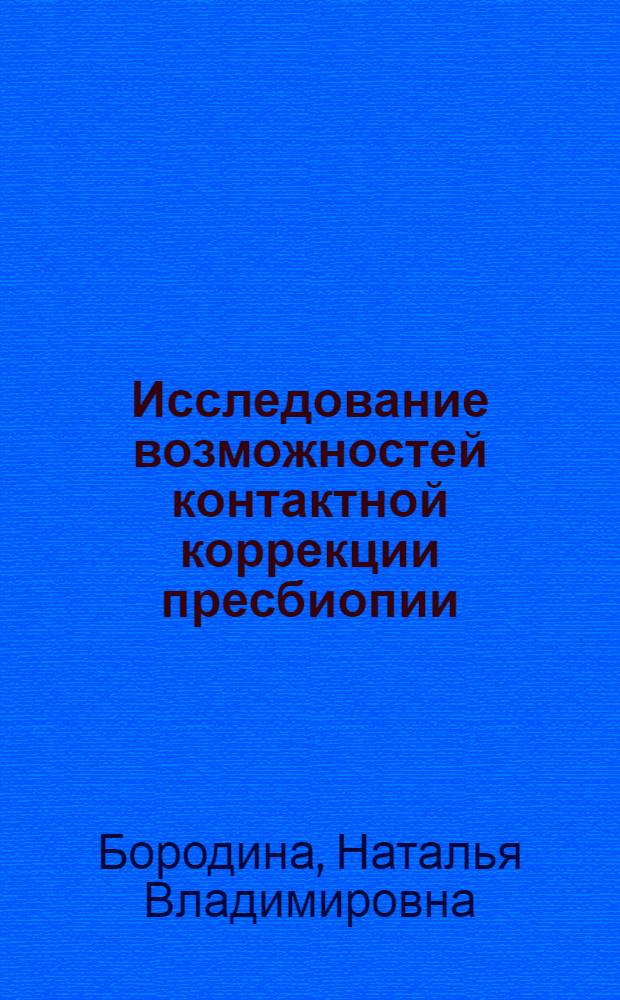 Исследование возможностей контактной коррекции пресбиопии

Бородина, Наталья Владимировна